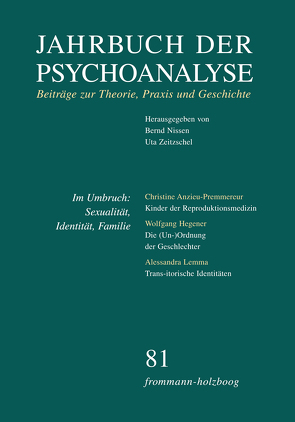 JAHRBUCH DER PSYCHOANALYSE

Beiträge zur Theorie, Praxis und Geschichte

Herausgegeben von
Bernd Nissen
Uta Zeitzschel

Im Umbruch: Sexualität, Identität, Familie

Christine Anzieu-Premmereur
Kinder der Reproduktionsmedizin

Wolfgang Hegener
Die (Un-)Ordnung der Geschlechter

Alessandra Lemma
Trans-itorische Identitäten

81

frommann-holzboog